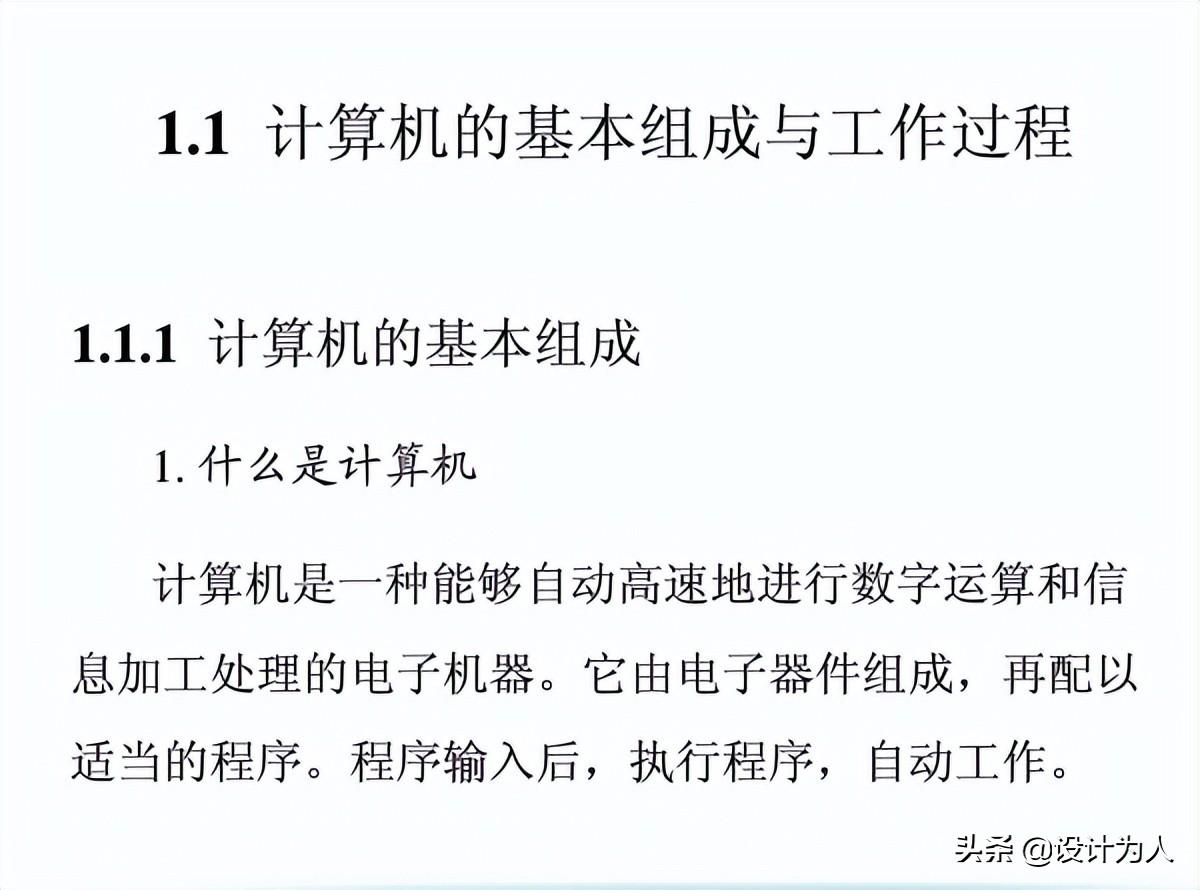 1.1 计算机的基本组成与工作过程

1.1.1 计算机的基本组成

1.什么是计算机

计算机是一种能够自动高速地进行数字运算和信息加工处理的电子机器。它由电子器件组成，再配以适当的程序。程序输入后，执行程序，自动工作。

头条 @设计为人